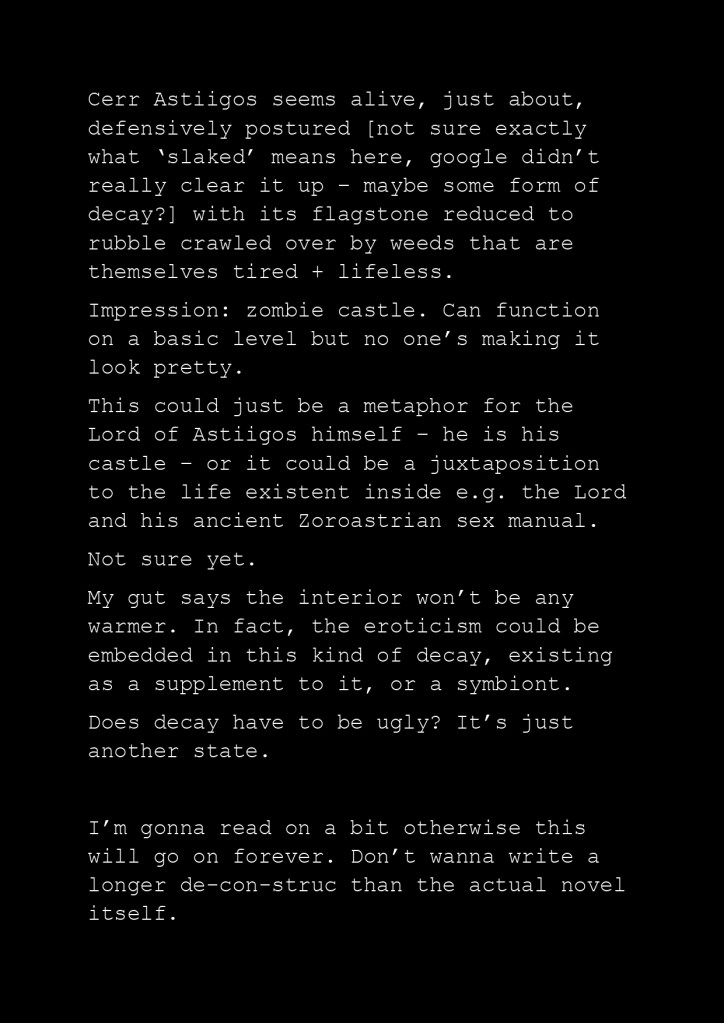 Cerr Astiigos seems alive, just about, defensively postured [not sure exactly what 'slaked' means here, google didn't really clear it up – maybe some form of decay?] with its flagstone reduced to rubble crawled over by weeds that are themselves tired + lifeless.

Impression: zombie castle. Can function on a basic level but no one's making it look pretty.

This could just be a metaphor for the Lord of Astiigos himself – he is his castle – or it could be a juxtaposition to the life existent inside e.g. the Lord and his ancient Zoroastrian sex manual.

Not sure yet.

My gut says the interior won't be any warmer. In fact, the eroticism could be embedded in this kind of decay, existing as a supplement to it, or a symbiont.

Does decay have to be ugly? It's just another state.

I'm gonna read on a bit otherwise this will go on forever. Don't wanna write a longer de-con-struc than the actual novel itself.